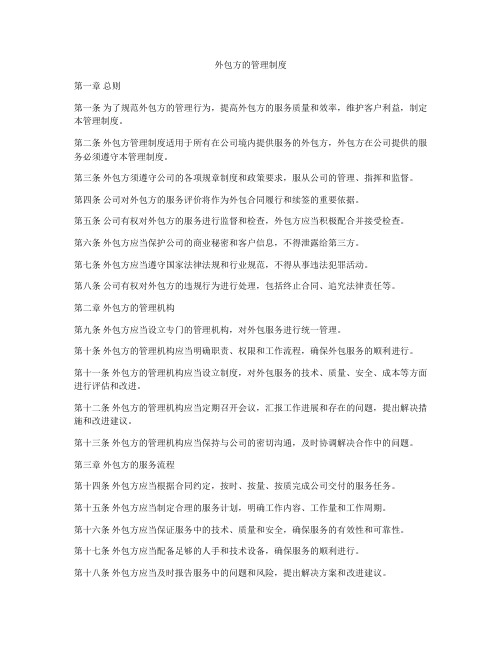 外包方的管理制度

第一章 总则

第一条 为了规范外包方的管理行为，提高外包方的服务质量和效率，维护客户利益，制定本管理制度。

第二条 外包方管理制度适用于所有在公司境内提供服务的外包方，外包方在公司提供的服务必须遵守本管理制度。

第三条 外包方须遵守公司的各项规章制度和政策要求，服从公司的管理、指挥和监督。

第四条 公司对外包方的服务评价将作为外包合同履行和续签的重要依据。

第五条 公司有权对外包方的服务进行监督和检查，外包方应当积极配合并接受检查。

第六条 外包方应当保护公司的商业秘密和客户信息，不得泄露给第三方。

第七条 外包方应当遵守国家法律法规和行业规范，不得从事违法犯罪活动。

第八条 公司有权对外包方的违规行为进行处理，包括终止合同、追究法律责任等。

第二章 外包方的管理机构

第九条 外包方应当设立专门的管理机构，对外包服务进行统一管理。

第十条 外包方的管理机构应当明确职责、权限和工作流程，确保外包服务的顺利进行。

第十一条 外包方的管理机构应当设立制度，对外包服务的技术、质量、安全、成本等方面进行评估和改进。

第十二条 外包方的管理机构应当定期召开会议，汇报工作进展和存在的问题，提出解决措施和改进建议。

第十三条 外包方的管理机构应当保持与公司的密切沟通，及时协调解决合作中的问题。

第三章 外包方的服务流程

第十四条 外包方应当根据合同约定，按时、按量、按质完成公司交付的服务任务。

第十五条 外包方应当制定合理的服务计划，明确工作内容、工作量和工作周期。

第十六条 外包方应当保证服务中的技术、质量和安全，确保服务的有效性和可靠性。

第十七条 外包方应当配备足够的人手和技术设备，确保服务的顺利进行。

第十八条 外包方应当及时报告服务中的问题和风险，提出解决方案和改进建议。